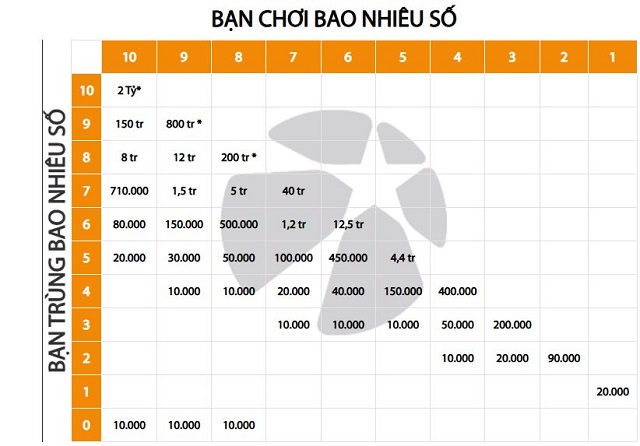 BẠN CHƠI BAO NHIÊU SỐ

BẠN TRÙNG BAO NHIÊU SỐ

| | 10 | 9 | 8 | 7 | 6 | 5 | 4 | 3 | 2 | 1 |
|---|---|---|---|---|---|---|---|---|---|---|
| 10 | 2 Tỷ* | | | | | | | | | |
| 9 | 150 tr | 800 tr * | | | | | | | | |
| 8 | 8 tr | 12 tr | 200 tr * | | | | | | | |
| 7 | 710.000 | 1,5 tr | 5 tr | 40 tr | | | | | | |
| 6 | 80.000 | 150.000 | 500.000 | 1,2 tr | 12,5 tr | | | | | |
| 5 | 20.000 | 30.000 | 50.000 | 100.000 | 450.000 | 4,4 tr | | | | |
| 4 | | 10.000 | 10.000 | 20.000 | 40.000 | 150.000 | 400.000 | | | |
| 3 | | | | 10.000 | 10.000 | 10.000 | 50.000 | 200.000 | | |
| 2 | | | | | | | 10.000 | 20.000 | 90.000 | |
| 1 | | | | | | | | | | 20.000 |
| 0 | 10.000 | 10.000 | 10.000 | | | | | | | |